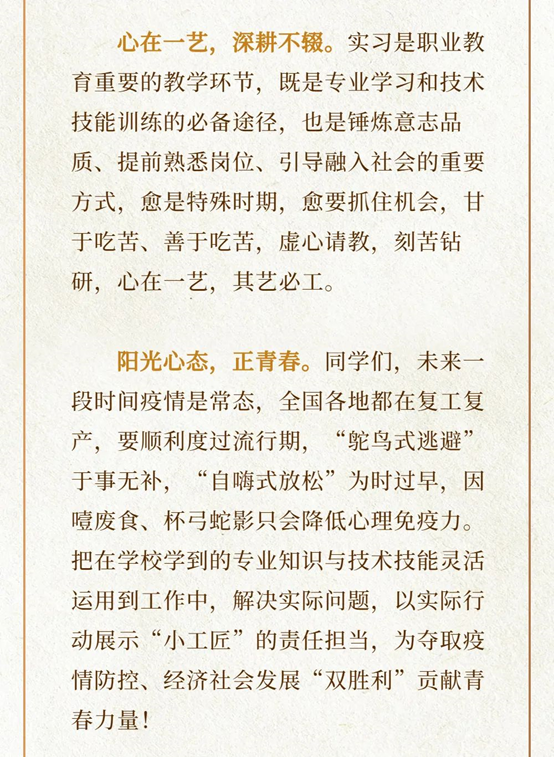 心在一艺，深耕不辍。实习是职业教育重要的教学环节，既是专业学习和技术技能训练的必备途径，也是锤炼意志品质、提前熟悉岗位、引导融入社会的重要方式，愈是特殊时期，愈要抓住机会，甘于吃苦、善于吃苦，虚心请教，刻苦钻研，心在一艺，其艺必工。

阳光心态，正青春。同学们，未来一段时间疫情是常态，全国各地都在复工复产，要顺利度过流行期，“鸵鸟式逃避”于事无补，“自嗨式放松”为时过早，因噎废食、杯弓蛇影只会降低心理免疫力。把在学校学到的专业知识与技术技能灵活运用到工作中，解决实际问题，以实际行动展示“小工匠”的责任担当，为夺取疫情防控、经济社会发展“双胜利”贡献青春力量！